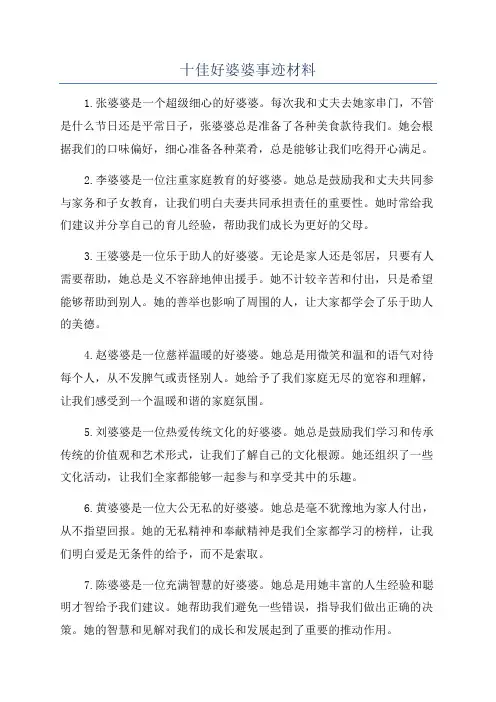 十佳好婆婆事迹材料

1.张婆婆是一个超级细心的好婆婆。每次我和丈夫去她家串门，不管是什么节日还是平常日子，张婆婆总是准备了各种美食款待我们。她会根据我们的口味偏好，细心准备各种菜肴，总是能够让我们吃得开心满足。

2.李婆婆是一位注重家庭教育的好婆婆。她总是鼓励我和丈夫共同参与家务和子女教育，让我们明白夫妻共同承担责任的重要性。她时常给我们建议并分享自己的育儿经验，帮助我们成长为更好的父母。

3.王婆婆是一位乐于助人的好婆婆。无论是家人还是邻居，只要有人需要帮助，她总是义不容辞地伸出援手。她不计较辛苦和付出，只是希望能够帮助到别人。她的善举也影响了周围的人，让大家都学会了乐于助人的美德。

4.赵婆婆是一位慈祥温暖的好婆婆。她总是用微笑和温和的语气对待每个人，从不发脾气或责怪别人。她给予了我们家庭无尽的宽容和理解，让我们感受到一个温暖和谐的家庭氛围。

5.刘婆婆是一位热爱传统文化的好婆婆。她总是鼓励我们学习和传承传统的价值观和艺术形式，让我们了解自己的文化根源。她还组织了一些文化活动，让我们全家都能够一起参与和享受其中的乐趣。

6.黄婆婆是一位大公无私的好婆婆。她总是毫不犹豫地为家人付出，从不指望回报。她的无私精神和奉献精神是我们全家都学习的榜样，让我们明白爱是无条件的给予，而不是索取。

7.陈婆婆是一位充满智慧的好婆婆。她总是用她丰富的人生经验和聪明才智给予我们建议。她帮助我们避免一些错误，指导我们做出正确的决策。她的智慧和见解对我们的成长和发展起到了重要的推动作用。